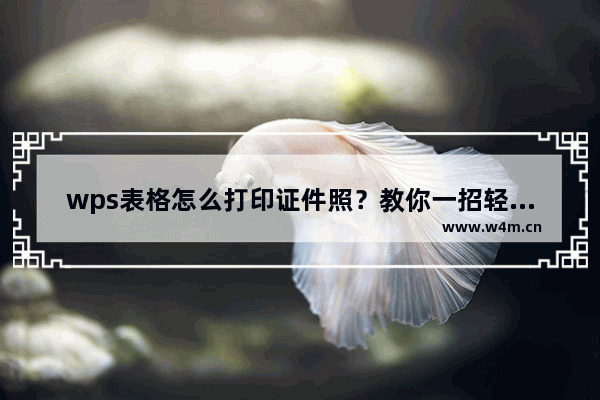 wps表格怎么打印证件照？教你一招轻...
www.w4m.cn